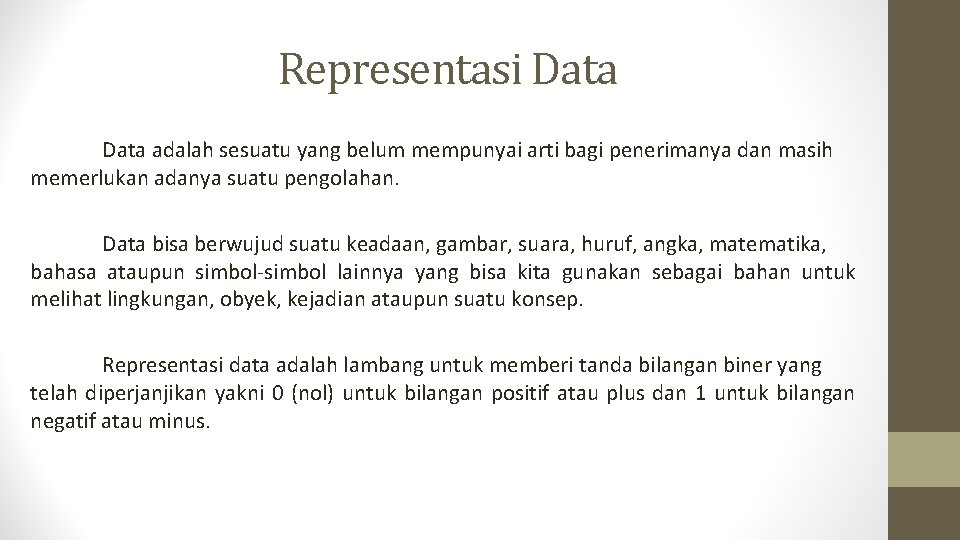 Representasi Data

Data adalah sesuatu yang belum mempunyai arti bagi penerimanya dan masih memerlukan adanya suatu pengolahan.

Data bisa berwujud suatu keadaan, gambar, suara, huruf, angka, matematika, bahasa ataupun simbol-simbol lainnya yang bisa kita gunakan sebagai bahan untuk melihat lingkungan, obyek, kejadian ataupun suatu konsep.

Representasi data adalah lambang untuk memberi tanda bilangan biner yang telah diperjanjikan yakni 0 (nol) untuk bilangan positif atau plus dan 1 untuk bilangan negatif atau minus.